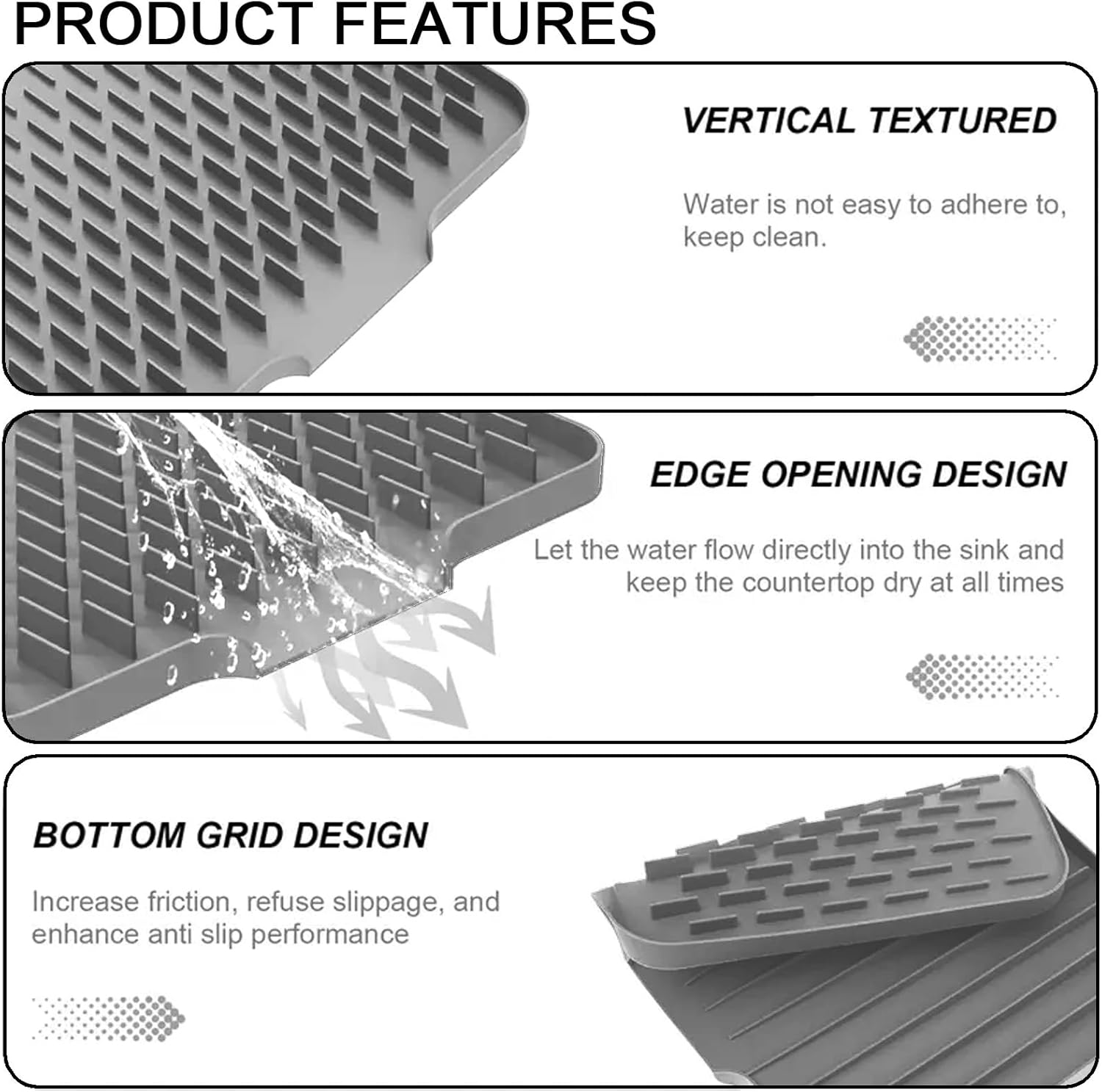 PRODUCT FEATURES

VERTICAL TEXTURED

Water is not easy to adhere to, keep clean.

EDGE OPENING DESIGN

Let the water flow directly into the sink and keep the countertop dry at all times

BOTTOM GRID DESIGN

Increase friction, refuse slippage, and enhance anti slip performance